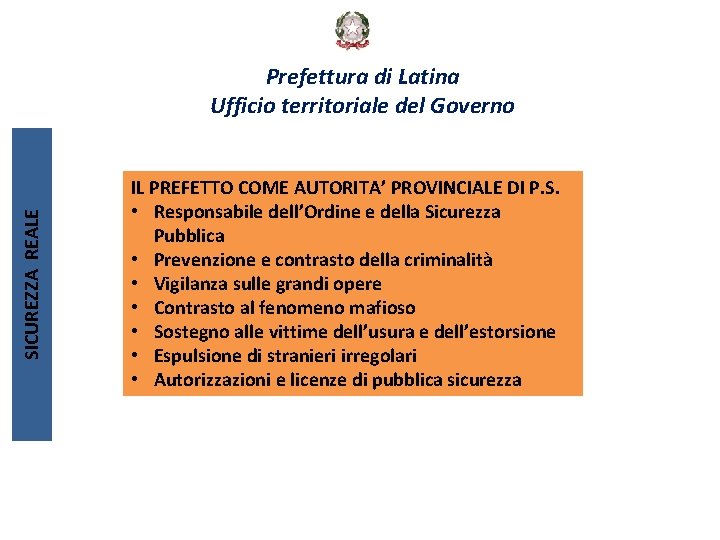 Prefettura di Latina
Ufficio territoriale del Governo

SICUREZZA REALE

IL PREFETTO COME AUTORITA' PROVINCIALE DI P.S.
• Responsabile dell'Ordine e della Sicurezza Pubblica
• Prevenzione e contrasto della criminalità
• Vigilanza sulle grandi opere
• Contrasto al fenomeno mafioso
• Sostegno alle vittime dell'usura e dell'estorsione
• Espulsione di stranieri irregolari
• Autorizzazioni e licenze di pubblica sicurezza